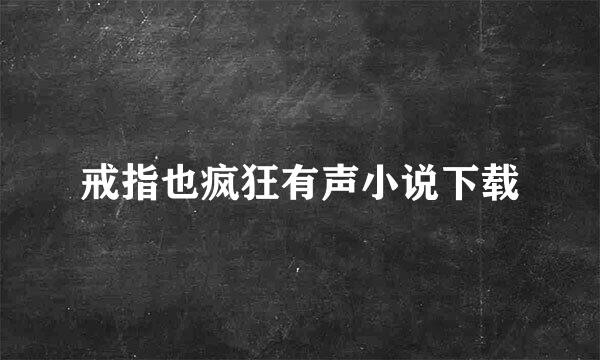 戒指也疯狂有声小说下载